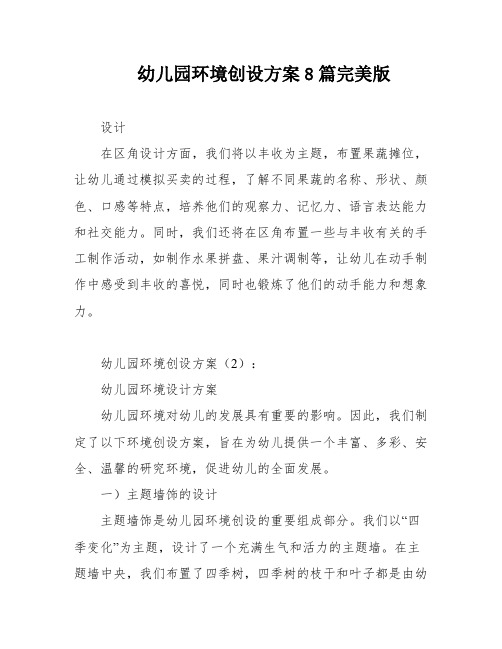 幼儿园环境创设方案 8 篇完美版

设计

在区角设计方面，我们将以丰收为主题，布置果蔬摊位，让幼儿通过模拟买卖的过程，了解不同果蔬的名称、形状、颜色、口感等特点，培养他们的观察力、记忆力、语言表达能力和社交能力。同时，我们还将在区角布置一些与丰收有关的手工制作活动，如制作水果拼盘、果汁调制等，让幼儿在动手制作中感受到丰收的喜悦，同时也锻炼了他们的动手能力和想象力。

幼儿园环境创设方案（2）：

幼儿园环境设计方案

幼儿园环境对幼儿的发展具有重要的影响。因此，我们制定了以下环境创设方案，旨在为幼儿提供一个丰富、多彩、安全、温馨的研究环境，促进幼儿的全面发展。

一）主题墙饰的设计

主题墙饰是幼儿园环境创设的重要组成部分。我们以“四季变化”为主题，设计了一个充满生气和活力的主题墙。在主题墙中央，我们布置了四季树，四季树的枝干和叶子都是由幼